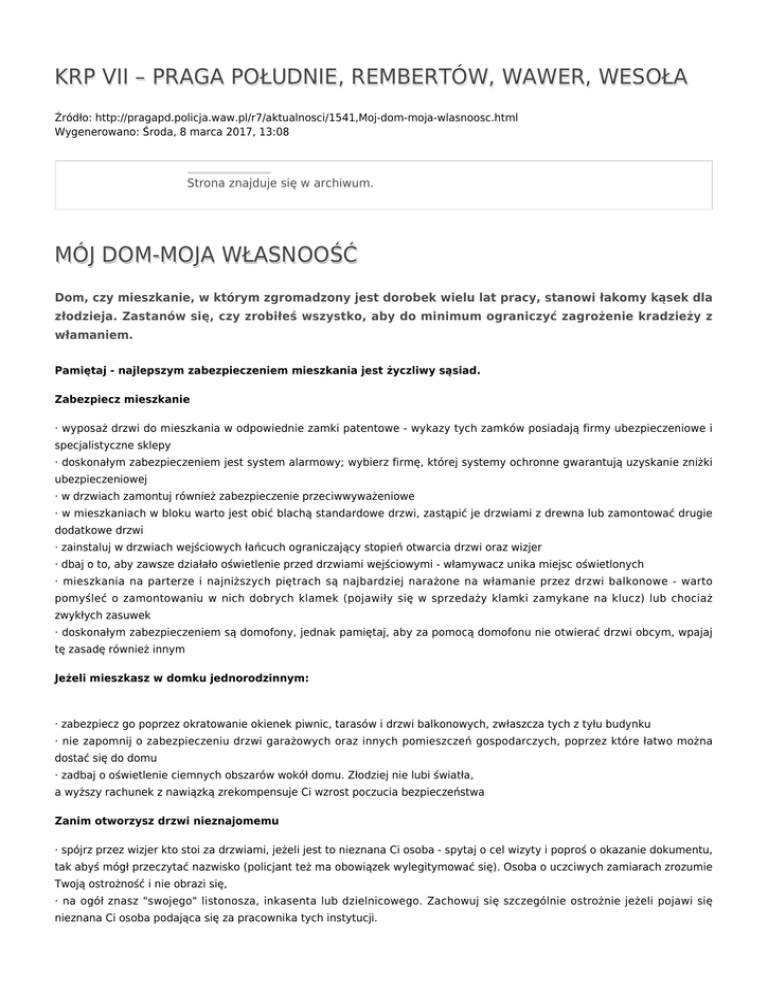 KRP VII – PRAGA POŁUDNIE, REMBERTÓW, WAWER, WESOŁA

Źródło: http://pragapd.policja.waw.pl/r7/aktualnosci/1541,Moj-dom-moja-wlasnoosc.html
Wygenerowano: Środa, 8 marca 2017, 13:08

Strona znajduje się w archiwum.

MÓJ DOM-MOJA WŁASNOOŚĆ

Dom, czy mieszkanie, w którym zgromadzony jest dorobek wielu lat pracy, stanowi łakomy kąsek dla złodzieja. Zastanów się, czy zrobiłeś wszystko, aby do minimum ograniczyć zagrożenie kradzieży z włamaniem.

Pamiętaj - najlepszym zabezpieczeniem mieszkania jest życzliwy sąsiad.

Zabezpiecz mieszkanie

· wyposaż drzwi do mieszkania w odpowiednie zamki patentowe - wykazy tych zamków posiadają firmy ubezpieczeniowe i specjalistyczne sklepy
· doskonałym zabezpieczeniem jest system alarmowy; wybierz firmę, której systemy ochronne gwarantują uzyskanie zniżki ubezpieczeniowej
· w drzwiach zamontuj również zabezpieczenie przeciwwyważeniowe
· w mieszkaniach w bloku warto jest obić blachą standardowe drzwi, zastąpić je drzwiami z drewna lub zamontować drugie dodatkowe drzwi
· zainstaluj w drzwiach wejściowych łańcuch ograniczający stopień otwarcia drzwi oraz wizjer
· dbaj o to, aby zawsze działało oświetlenie przed drzwiami wejściowymi - włamywacz unika miejsc oświetlonych
· mieszkania na parterze i najniższych piętrach są najbardziej narażone na włamanie przez drzwi balkonowe - warto pomyśleć o zamontowaniu w nich dobrych klamek (pojawiły się w sprzedaży klamki zamykane na klucz) lub chociaż zwykłych zasuwek
· doskonałym zabezpieczeniem są domofony, jednak pamiętaj, aby za pomocą domofonu nie otwierać drzwi obcym, wpajaj tę zasadę również innym

Jeżeli mieszkasz w domku jednorodzinnym:

· zabezpiecz go poprzez okratowanie okienek piwnic, tarasów i drzwi balkonowych, zwłaszcza tych z tyłu budynku
· nie zapomnij o zabezpieczeniu drzwi garażowych oraz innych pomieszczeń gospodarczych, poprzez które łatwo można dostać się do domu
· zadbaj o oświetlenie ciemnych obszarów wokół domu. Złodziej nie lubi światła,
a wyższy rachunek z nawiązką zrekompensuje Ci wzrost poczucia bezpieczeństwa

Zanim otworzysz drzwi nieznajomemu

· spójrz przez wizjer kto stoi za drzwiami, jeżeli jest to nieznana Ci osoba - spytaj o cel wizyty i poproś o okazanie dokumentu, tak abyś mógł przeczytać nazwisko (policjant też ma obowiązek wylegitymować się). Osoba o uczciwych zamiarach zrozumie Twoją ostrożność i nie obrazi się,
· na ogół znasz "swojego" listonosza, inkasenta lub dzielnicowego. Zachowuj się szczególnie ostrożnie jeżeli pojawi się nieznana Ci osoba podająca się za pracownika tych instytucji.